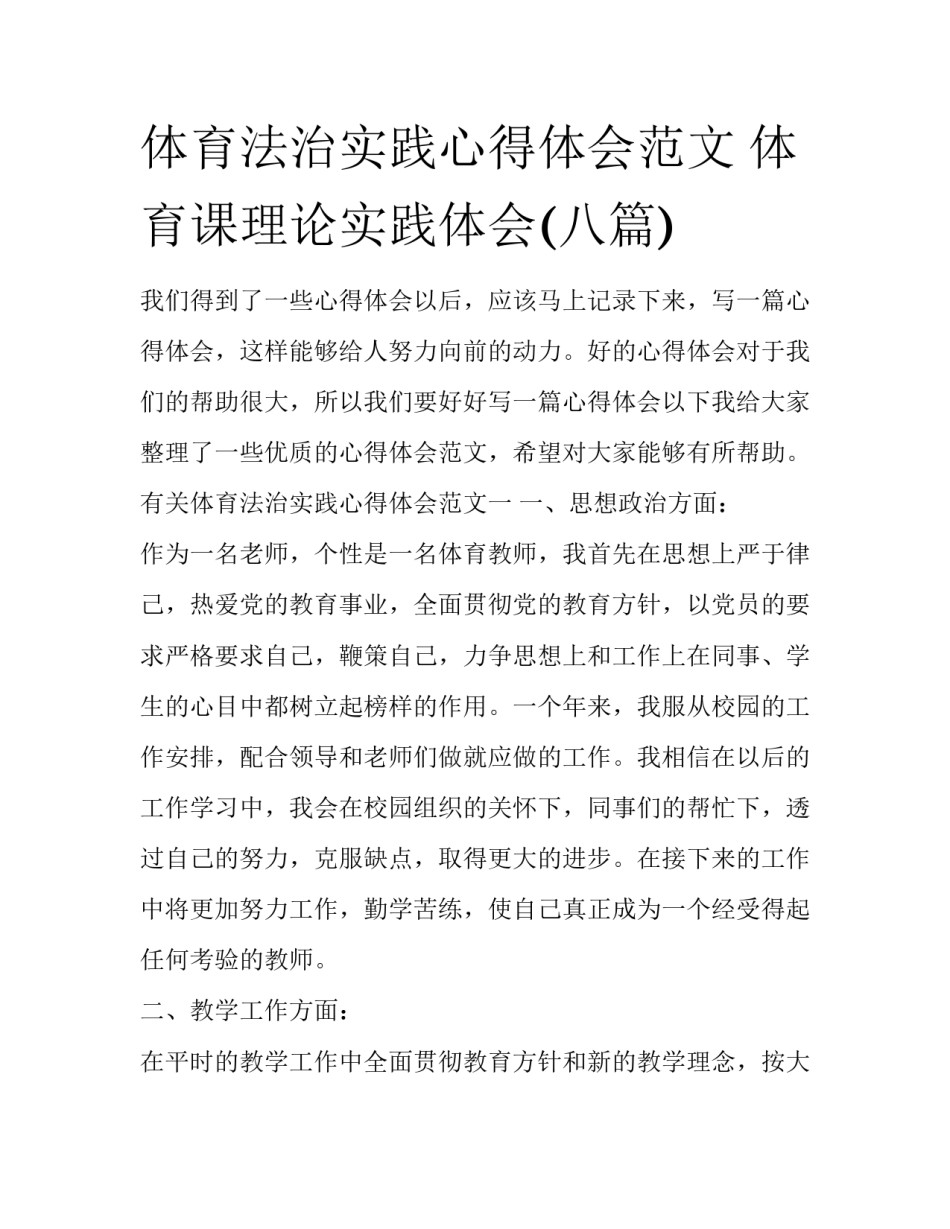 体育法治实践心得体会范文 体育课理论实践体会(八篇)

我们得到了一些心得体会以后，应该马上记录下来，写一篇心得体会，这样能够给人努力向前的动力。好的心得体会对于我们的帮助很大，所以我们要好好写一篇心得体会以下我给大家整理了一些优质的心得体会范文，希望对大家能够有所帮助。

有关体育法治实践心得体会范文一 一、思想政治方面：

作为一名老师，个性是一名体育教师，我首先在思想上严于律己，热爱党的教育事业，全面贯彻党的教育方针，以党员的要求严格要求自己，鞭策自己，力争思想上和工作上在同事、学生的心目中都树立起榜样的作用。一个年来，我服从校园的工作安排，配合领导和老师们做就应做的工作。我相信在以后的工作学习中，我会在校园组织的关怀下，同事们的帮忙下，透过自己的努力，克服缺点，取得更大的进步。在接下来的工作中将更加努力工作，勤学苦练，使自己真正成为一个经受得起任何考验的教师。

二、教学工作方面：

在平时的教学工作中全面贯彻教育方针和新的教学理念，按大